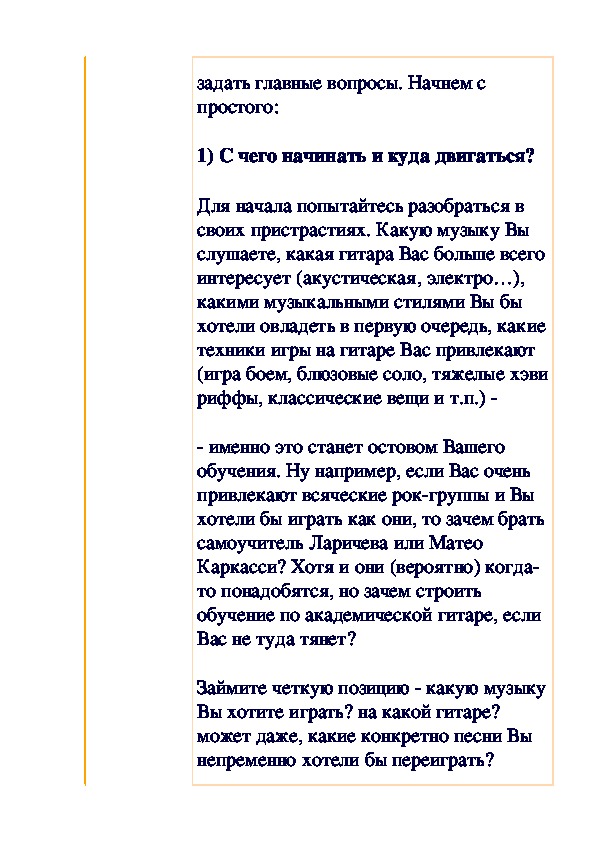 задать главные вопросы. Начнем с простого:

1) С чего начинать и куда двигаться?

Для начала попытайтесь разобраться в своих пристрастиях. Какую музыку Вы слушаете, какая гитара Вас больше всего интересует (акустическая, электро…), какими музыкальными стилями Вы бы хотели овладеть в первую очередь, какие техники игры на гитаре Вас привлекают (игра боем, блюзовые соло, тяжелые хэви риффы, классические вещи и т.п.) -

- именно это станет остовом Вашего обучения. Ну например, если Вас очень привлекают всяческие рок-группы и Вы хотели бы играть как они, то зачем брать самоучитель Ларичева или Матео Каркасси? Хотя и они (вероятно) когда-то понадобятся, но зачем строить обучение по академической гитаре, если Вас не туда тянет?

Займите четкую позицию - какую музыку Вы хотите играть? на какой гитаре? может даже, какие конкретно песни Вы непременно хотели бы переиграть?